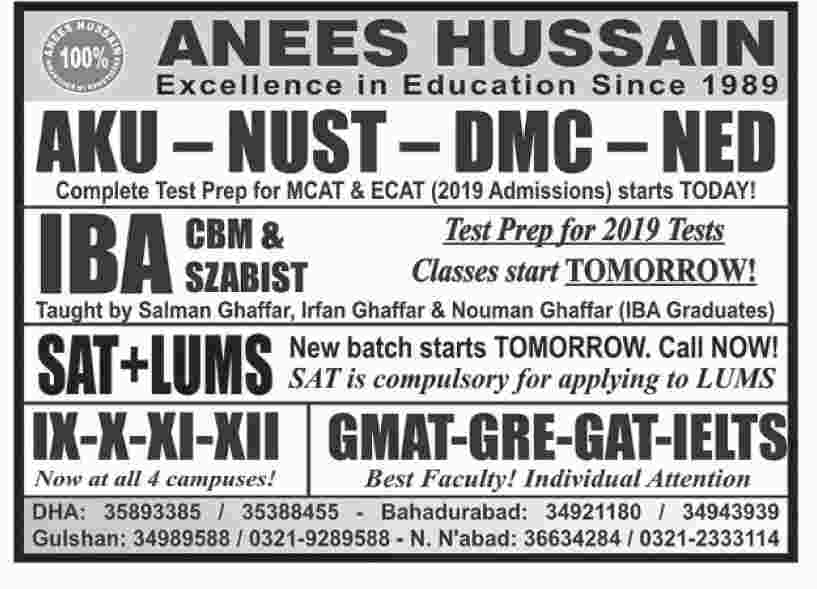 ANEES HUSSAIN 100%

ANEES HUSSAIN
Excellence in Education Since 1989

AKU – NUST – DMC – NED
Complete Test Prep for MCAT & ECAT (2019 Admissions) starts TODAY!

IBA CBM & SZABIST
Test Prep for 2019 Tests
Classes start TOMORROW!
Taught by Salman Ghaffar, Irfan Ghaffar & Nouman Ghaffar (IBA Graduates)

SAT+LUMS
New batch starts TOMORROW. Call NOW!
SAT is compulsory for applying to LUMS

IX-X-XI-XII
Now at all 4 campuses!

GMAT-GRE-GAT-IELTS
Best Faculty! Individual Attention

DHA: 35893385 / 35388455 - Bahadurabad: 34921180 / 34943939
Gulshan: 34989588 / 0321-9289588 - N. N'abad: 36634284 / 0321-2333114